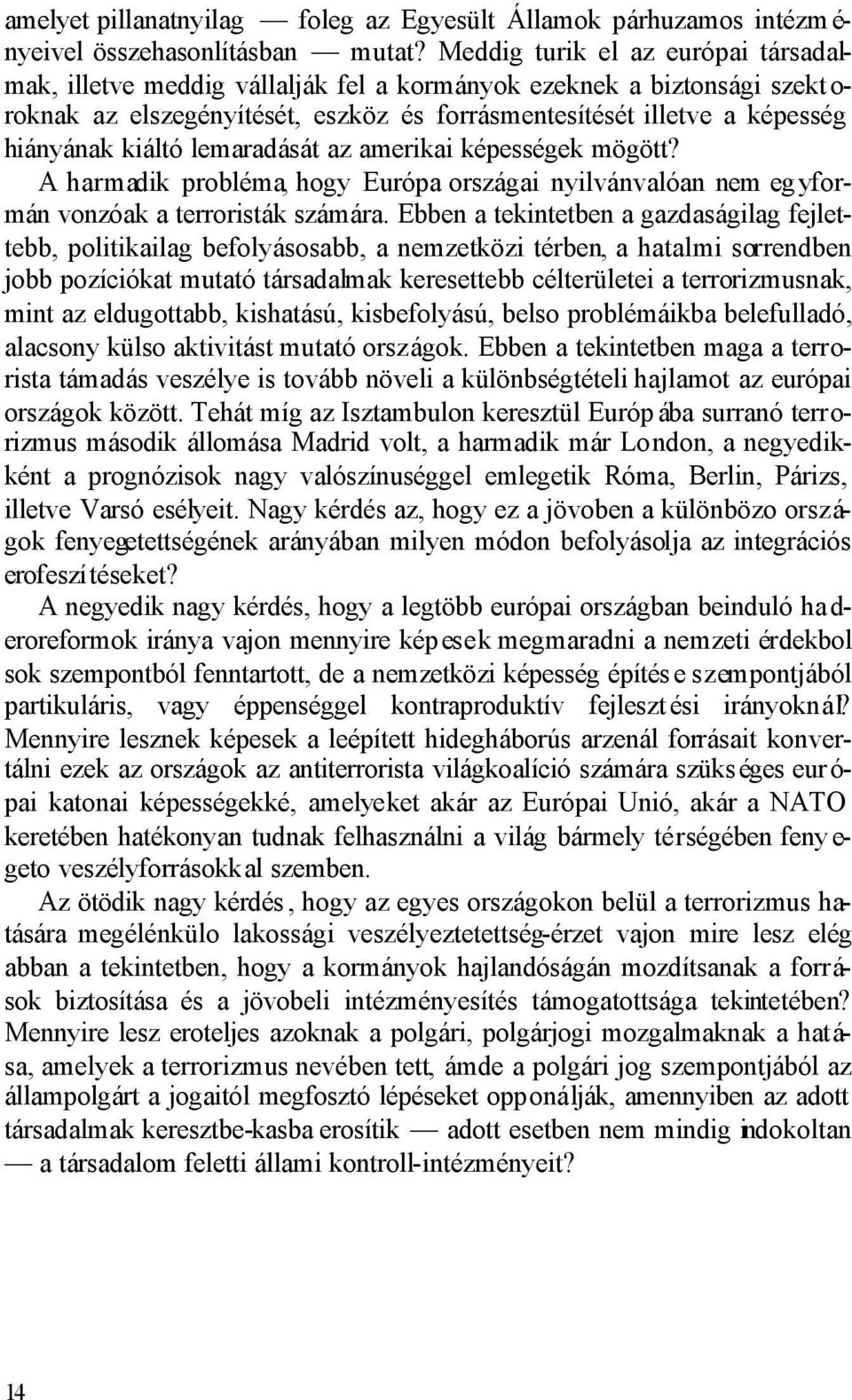 amelyet pillanatnyilag — foleg az Egyesült Államok párhuzamos intézményeivel összehasonlításban — mutat? Meddig turik el az európai társadalmak, illetve meddig vállalják fel a kormányok ezeknek a biztonsági szektoroknak az elszegényítését, eszköz és forrásmentesítését illetve a képesség hiányának kiáltó lemaradását az amerikai képességek mögött?

A harmadik probléma, hogy Európa országai nyilvánvalóan nem egyformán vonzóak a terroristák számára. Ebben a tekintetben a gazdaságilag fejlettebb, politikailag befolyásosabb, a nemzetközi térben, a hatalmi sorrendben jobb pozíciókat mutató társadalmak keresettebb célterületei a terrorizmusnak, mint az eldugottabb, kishatású, kisbefolyású, belso problémáikba belefulladó, alacsony külso aktivitást mutató országok. Ebben a tekintetben maga a terrorista támadás veszélye is tovább növeli a különbségtételi hajlamot az európai országok között. Tehát míg az Isztambulon keresztül Európába surranó terrorizmus második állomása Madrid volt, a harmadik már London, a negyedikként a prognózisok nagy valószínuséggel emlegetik Róma, Berlin, Párizs, illetve Varsó esélyeit. Nagy kérdés az, hogy ez a jövoben a különbözo országok fenyegetettségének arányában milyen módon befolyásolja az integrációs erofeszítéseket?

A negyedik nagy kérdés, hogy a legtöbb európai országban beinduló haderoreformok iránya vajon mennyire képesek megmaradni a nemzeti érdekbol sok szempontból fenntartott, de a nemzetközi képesség építése szempontjából partikuláris, vagy éppenséggel kontraproduktív fejlesztési irányoknál? Mennyire lesznek képesek a leépített hidegháborús arzenál forrásait konvertálni ezek az országok az antiterrorista világkoalíció számára szükséges európai katonai képességekké, amelyeket akár az Európai Unió, akár a NATO keretében hatékonyan tudnak felhasználni a világ bármely térségében fenyegeto veszélyforrásokkal szemben.

Az ötödik nagy kérdés, hogy az egyes országokon belül a terrorizmus hatására megélénkülo lakossági veszélyeztetettség-érzet vajon mire lesz elég abban a tekintetben, hogy a kormányok hajlandóságán mozdítsanak a források biztosítása és a jövobeli intézményesítés támogatottsága tekintetében? Mennyire lesz eroteljes azoknak a polgári, polgárjogi mozgalmaknak a hatása, amelyek a terrorizmus nevében tett, ámde a polgári jog szempontjából az állampolgárt a jogaitól megfosztó lépéseket opponálják, amennyiben az adott társadalmak keresztbe-kasba erosítik — adott esetben nem mindig indokoltan — a társadalom feletti állami kontroll-intézményeit?

14